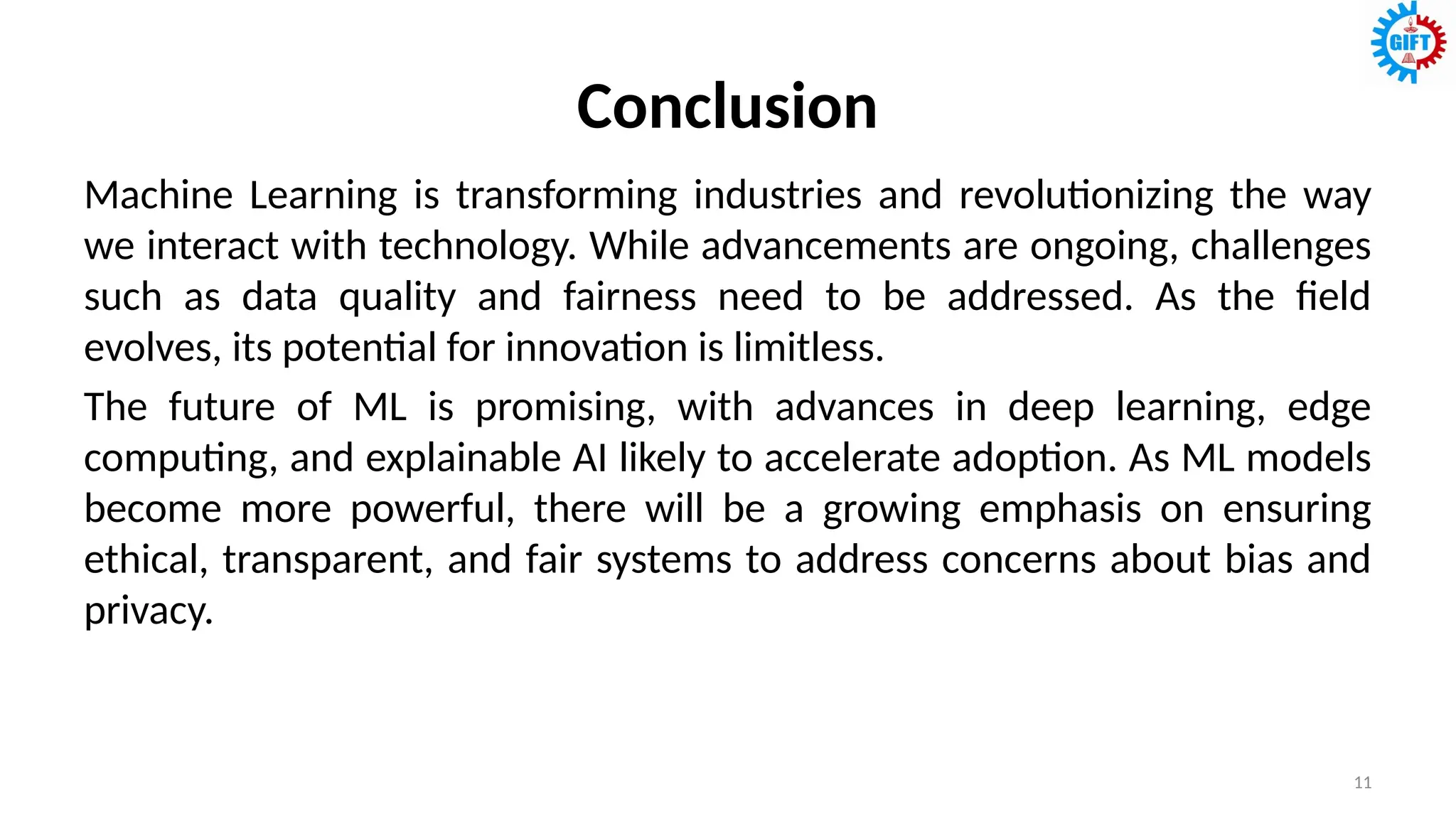 GIFT

Conclusion

Machine Learning is transforming industries and revolutionizing the way we interact with technology. While advancements are ongoing, challenges such as data quality and fairness need to be addressed. As the field evolves, its potential for innovation is limitless.

The future of ML is promising, with advances in deep learning, edge computing, and explainable AI likely to accelerate adoption. As ML models become more powerful, there will be a growing emphasis on ensuring ethical, transparent, and fair systems to address concerns about bias and privacy.

11